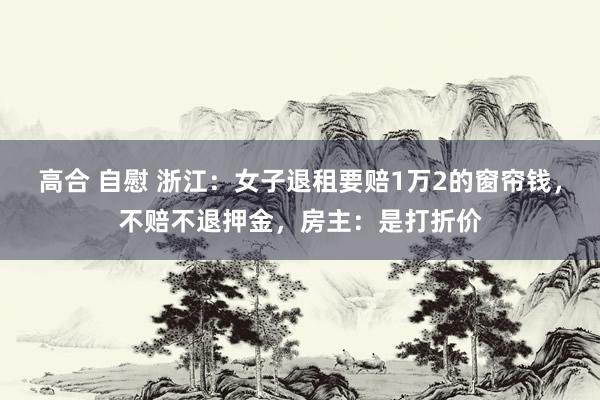 高合 自慰 浙江：女子退租要赔1万2的窗帘钱，不赔不退押金，房主：是打折价